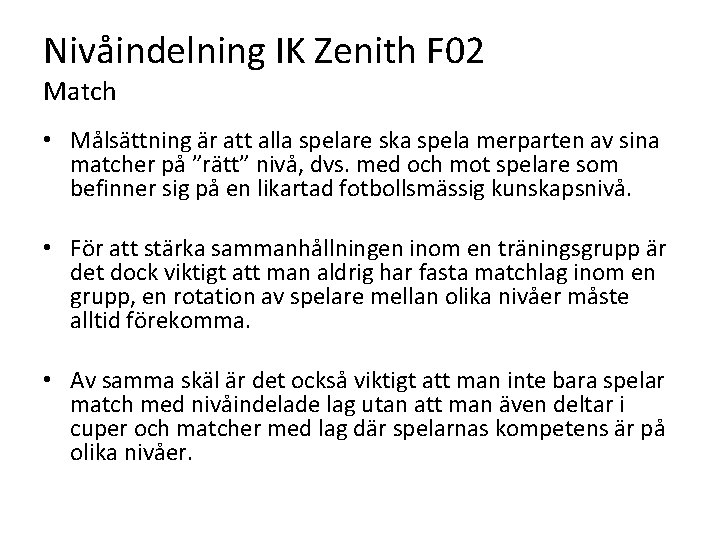 Nivåindelning IK Zenith F02
Match

• Målsättning är att alla spelare ska spela merparten av sina matcher på ”rätt” nivå, dvs. med och mot spelare som befinner sig på en likartad fotbollsmässig kunskapsnivå.

• För att stärka sammanhållningen inom en träningsgrupp är det dock viktigt att man aldrig har fasta matchlag inom en grupp, en rotation av spelare mellan olika nivåer måste alltid förekomma.

• Av samma skäl är det också viktigt att man inte bara spelar match med nivåindelade lag utan att man även deltar i cuper och matcher med lag där spelarnas kompetens är på olika nivåer.